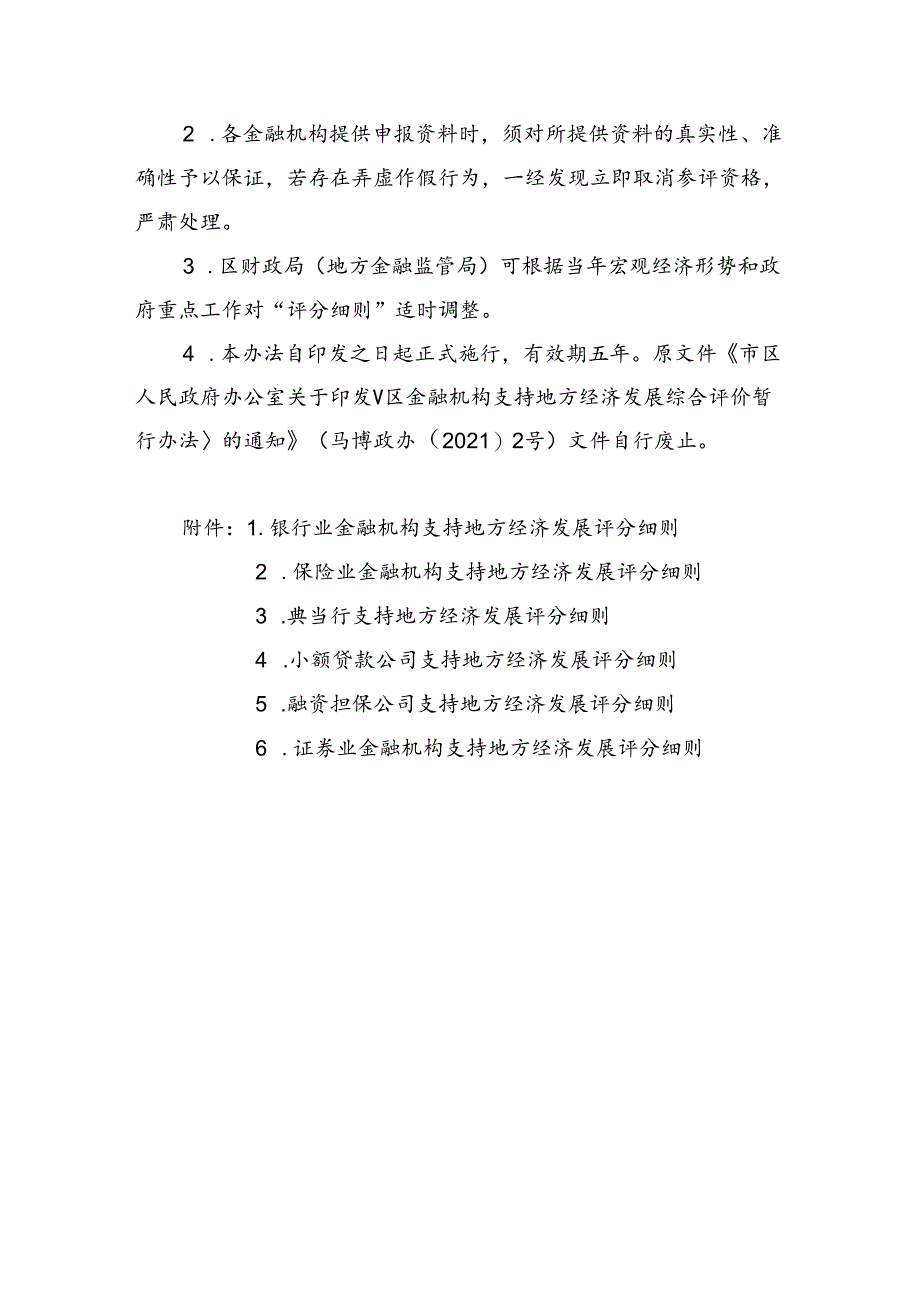 2．各金融机构提供申报资料时，须对所提供资料的真实性、准确性予以保证，若存在弄虚作假行为，一经发现立即取消参评资格，严肃处理。

3．区财政局（地方金融监管局）可根据当年宏观经济形势和政府重点工作对“评分细则”适时调整。

4．本办法自印发之日起正式施行，有效期五年。原文件《市区人民政府办公室关于印发V区金融机构支持地方经济发展综合评价暂行办法〉的通知》（马博政办（2021）2号）文件自行废止。

附件：1.银行业金融机构支持地方经济发展评分细则

2．保险业金融机构支持地方经济发展评分细则

3．典当行支持地方经济发展评分细则

4．小额贷款公司支持地方经济发展评分细则

5．融资担保公司支持地方经济发展评分细则

6．证券业金融机构支持地方经济发展评分细则